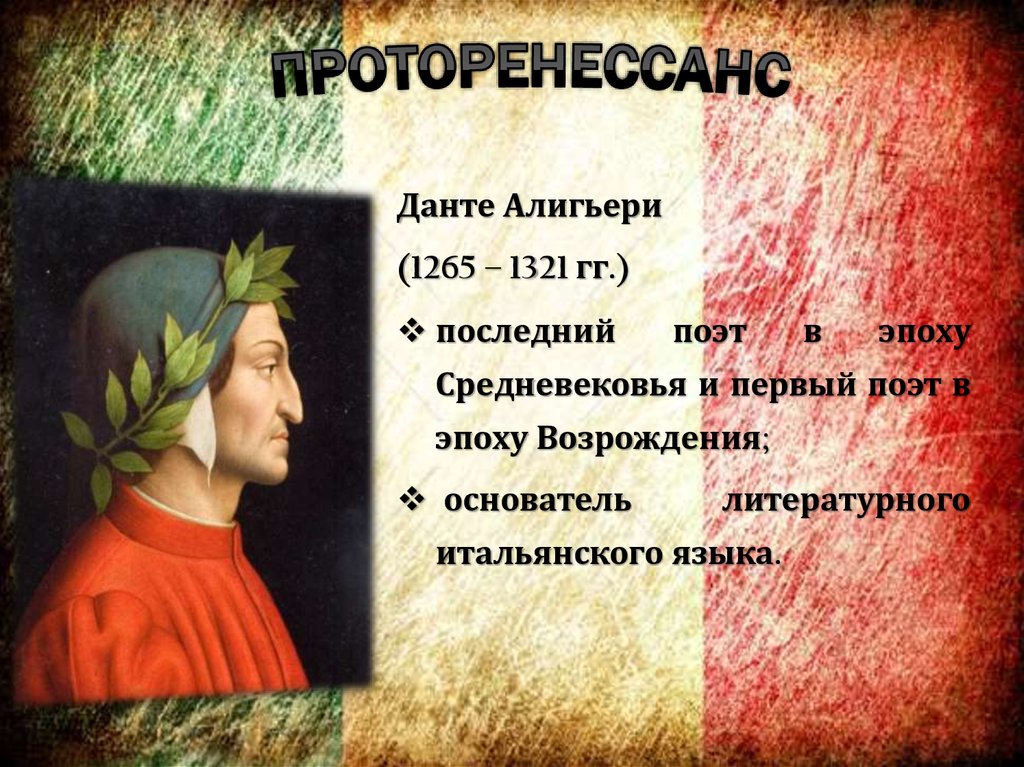 ПРОТОРЕНЕССАНС

Данте Алигьери

(1265 – 1321 гг.)

❖ последний поэт в эпоху Средневековья и первый поэт в эпоху Возрождения;

❖ основатель литературного итальянского языка.